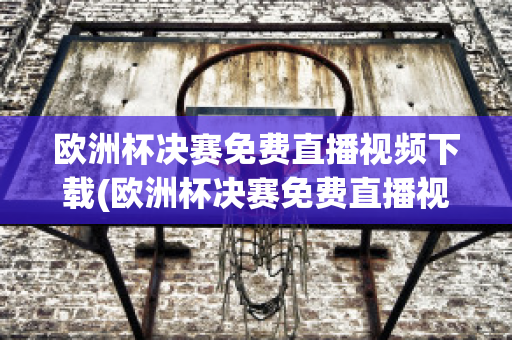 欧洲杯决赛免费直播视频下载(欧洲杯决赛免费直播视